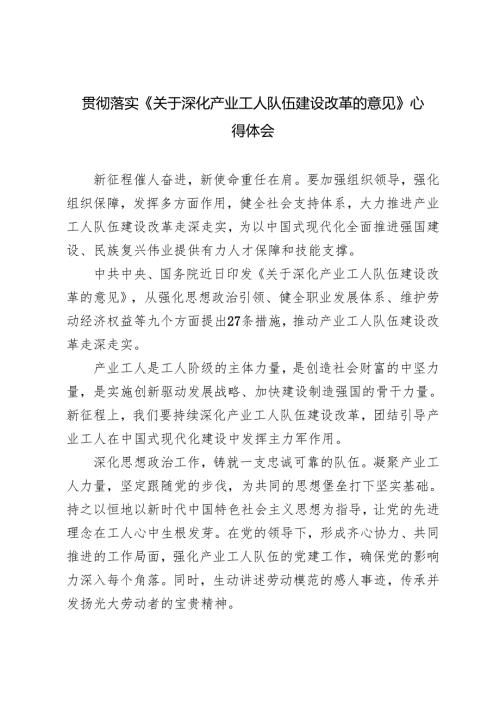 贯彻落实《关于深化产业工人队伍建设改革的意见》心得体会

新征程催人奋进，新使命重任在肩。要加强组织领导，强化组织保障，发挥多方面作用，健全社会支持体系，大力推进产业工人队伍建设改革走深走实，为以中国式现代化全面推进强国建设、民族复兴伟业提供有力人才保障和技能支撑。

中共中央、国务院近日印发《关于深化产业工人队伍建设改革的意见》，从强化思想政治引领、健全职业发展体系、维护劳动经济权益等九个方面提出27条措施，推动产业工人队伍建设改革走深走实。

产业工人是工人阶级的主体力量，是创造社会财富的中坚力量，是实施创新驱动发展战略、加快建设制造强国的骨干力量。新征程上，我们要持续深化产业工人队伍建设改革，团结引导产业工人在中国式现代化建设中发挥主力军作用。

深化思想政治工作，铸就一支忠诚可靠的队伍。凝聚产业工人力量，坚定跟随党的步伐，为共同的思想堡垒打下坚实基础。持之以恒地以新时代中国特色社会主义思想为指导，让党的先进理念在工人心中生根发芽。在党的领导下，形成齐心协力、共同推进的工作局面，强化产业工人队伍的党建工作，确保党的影响力深入每个角落。同时，生动讲述劳动模范的感人事迹，传承并发扬光大劳动者的宝贵精神。